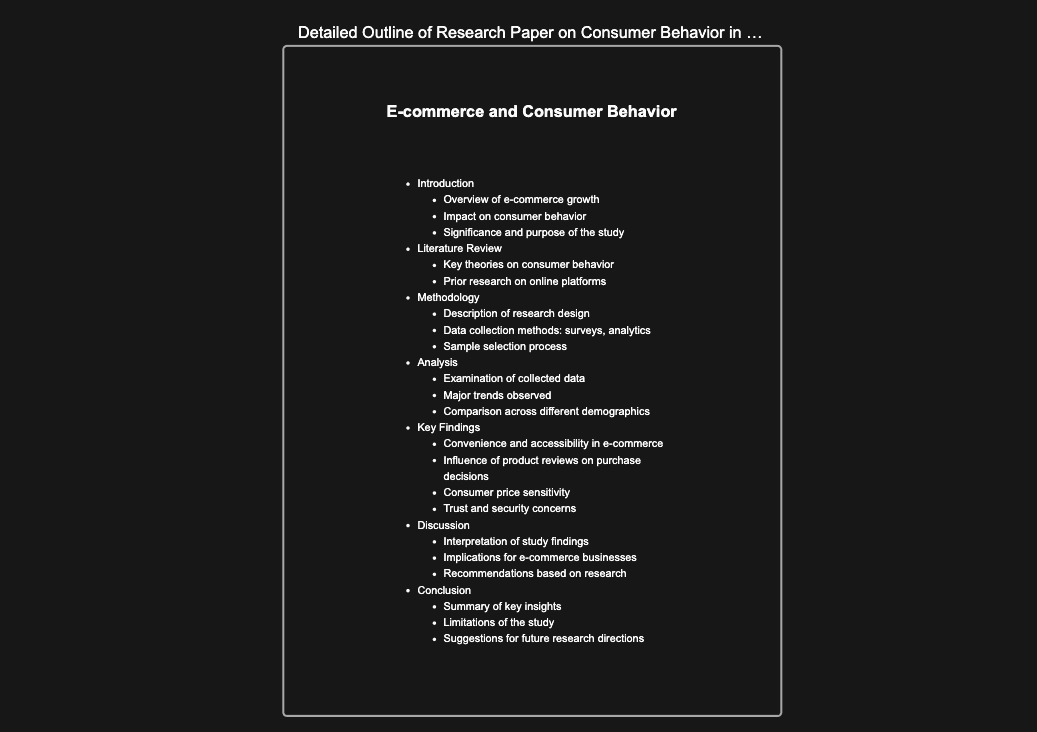 Detailed Outline of Research Paper on Consumer Behavior in …

E-commerce and Consumer Behavior

- Introduction
  - Overview of e-commerce growth
  - Impact on consumer behavior
  - Significance and purpose of the study
- Literature Review
  - Key theories on consumer behavior
  - Prior research on online platforms
- Methodology
  - Description of research design
  - Data collection methods: surveys, analytics
  - Sample selection process
- Analysis
  - Examination of collected data
  - Major trends observed
  - Comparison across different demographics
- Key Findings
  - Convenience and accessibility in e-commerce
  - Influence of product reviews on purchase decisions
  - Consumer price sensitivity
  - Trust and security concerns
- Discussion
  - Interpretation of study findings
  - Implications for e-commerce businesses
  - Recommendations based on research
- Conclusion
  - Summary of key insights
  - Limitations of the study
  - Suggestions for future research directions